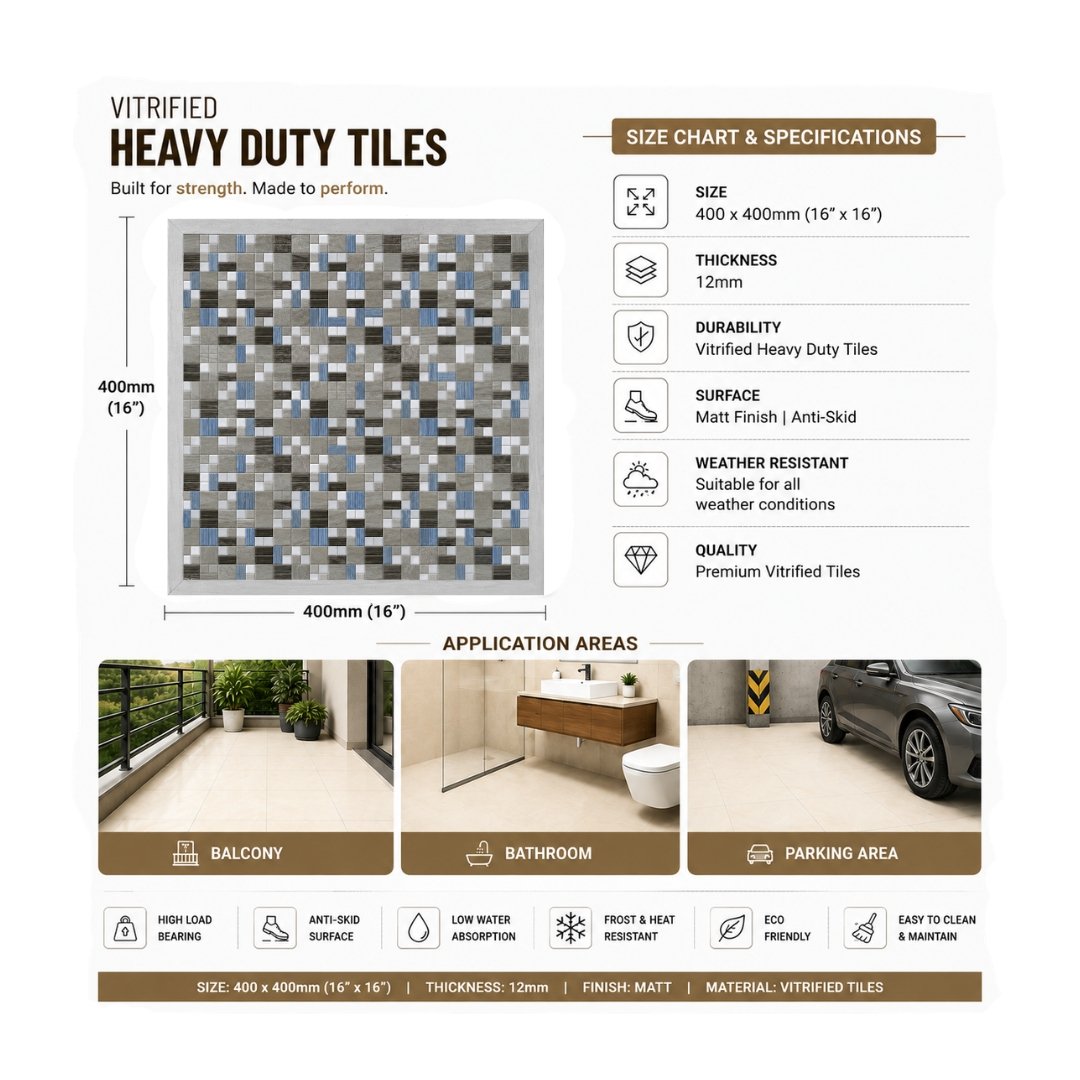 VITRIFIED
HEAVY DUTY TILES
Built for strength. Made to perform.

400mm (16”)

400mm (16”)

SIZE CHART & SPECIFICATIONS

SIZE
400 x 400mm (16” x 16”)

THICKNESS
12mm

DURABILITY
Vitrified Heavy Duty Tiles

SURFACE
Matt Finish | Anti-Skid

WEATHER RESISTANT
Suitable for all weather conditions

QUALITY
Premium Vitrified Tiles

APPLICATION AREAS

BALCONY

BATHROOM

PARKING AREA

HIGH LOAD BEARING

ANTI-SKID SURFACE

LOW WATER ABSORPTION

FROST & HEAT RESISTANT

ECO FRIENDLY

EASY TO CLEAN & MAINTAIN

SIZE: 400 x 400mm (16” x 16”) | THICKNESS: 12mm | FINISH: MATT | MATERIAL: VITRIFIED TILES